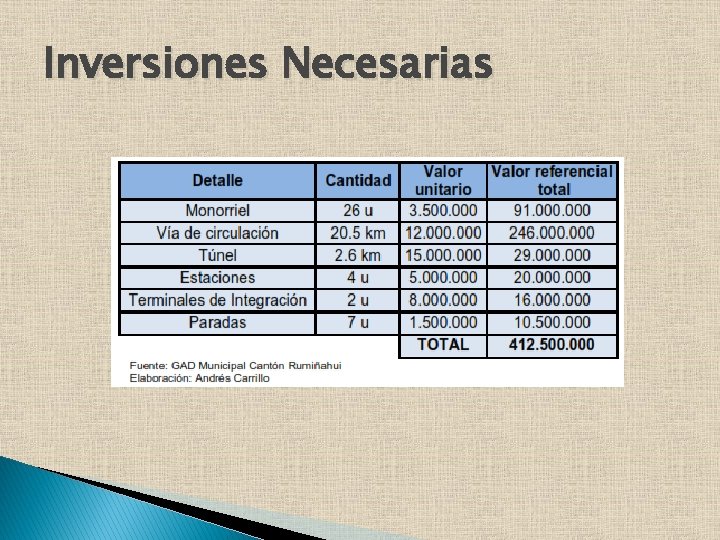 Inversiones Necesarias

| Detalle | Cantidad | Valor unitario | Valor referencial total |
|---|---|---|---|
| Monorriel | 26 u | 3.500.000 | 91.000.000 |
| Vía de circulación | 20.5 km | 12.000.000 | 246.000.000 |
| Túnel | 2.6 km | 15.000.000 | 29.000.000 |
| Estaciones | 4 u | 5.000.000 | 20.000.000 |
| Terminales de Integración | 2 u | 8.000.000 | 16.000.000 |
| Paradas | 7 u | 1.500.000 | 10.500.000 |
| | | TOTAL | 412.500.000 |

Fuente: GAD Municipal Cantón Rumiñahui
Elaboración: Andrés Carrillo